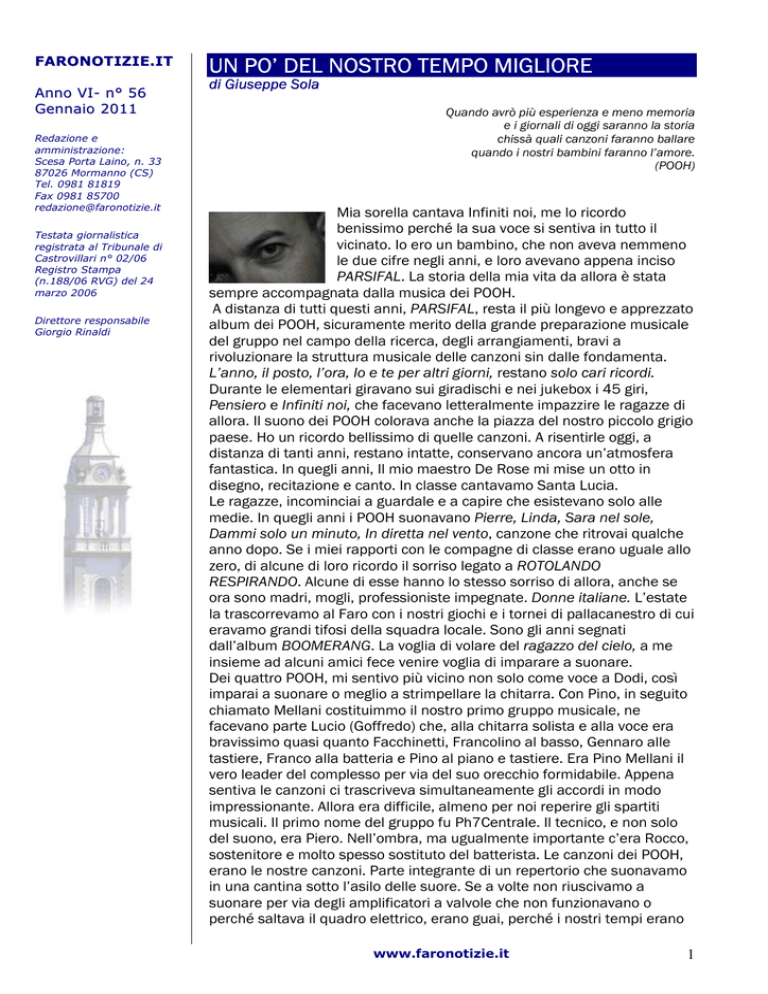 FARONOTIZIE.IT

Anno VI- n° 56
Gennaio 2011

Redazione e amministrazione:
Scesa Porta Laino, n. 33
87026 Mormanno (CS)
Tel. 0981 81819
Fax 0981 85700
redazione@faronotizie.it

Testata giornalistica registrata al Tribunale di Castrovillari n° 02/06 Registro Stampa (n.188/06 RVG) del 24 marzo 2006

Direttore responsabile
Giorgio Rinaldi

UN PO' DEL NOSTRO TEMPO MIGLIORE

di Giuseppe Sola

Quando avrò più esperienza e meno memoria
e i giornali di oggi saranno la storia
chissà quali canzoni faranno ballare
quando i nostri bambini faranno l'amore.
(POOH)

Mia sorella cantava Infiniti noi, me lo ricordo benissimo perché la sua voce si sentiva in tutto il vicinato. Io ero un bambino, che non aveva nemmeno le due cifre negli anni, e loro avevano appena inciso PARSIFAL. La storia della mia vita da allora è stata sempre accompagnata dalla musica dei POOH.

A distanza di tutti questi anni, PARSIFAL, resta il più longevo e apprezzato album dei POOH, sicuramente merito della grande preparazione musicale del gruppo nel campo della ricerca, degli arrangiamenti, bravi a rivoluzionare la struttura musicale delle canzoni sin dalle fondamenta. L'anno, il posto, l'ora, Io e te per altri giorni, restano solo cari ricordi. Durante le elementari giravano sui giradischi e nei jukebox i 45 giri, Pensiero e Infiniti noi, che facevano letteralmente impazzire le ragazze di allora. Il suono dei POOH colorava anche la piazza del nostro piccolo grigio paese. Ho un ricordo bellissimo di quelle canzoni. A risentirle oggi, a distanza di tanti anni, restano intatte, conservano ancora un'atmosfera fantastica. In quegli anni, Il mio maestro De Rose mi mise un otto in disegno, recitazione e canto. In classe cantavamo Santa Lucia.
Le ragazze, incominciai a guardale e a capire che esistevano solo alle medie. In quegli anni i POOH suonavano Pierre, Linda, Sara nel sole, Dammi solo un minuto, In diretta nel vento, canzone che ritrovai qualche anno dopo. Se i miei rapporti con le compagne di classe erano uguale allo zero, di alcune di loro ricordo il sorriso legato a ROTOLANDO RESPIRANDO. Alcune di esse hanno lo stesso sorriso di allora, anche se ora sono madri, mogli, professioniste impegnate. Donne italiane. L'estate la trascorrevamo al Faro con i nostri giochi e i tornei di pallacanestro di cui eravamo grandi tifosi della squadra locale. Sono gli anni segnati dall'album BOOMERANG. La voglia di volare del ragazzo del cielo, a me insieme ad alcuni amici fece venire voglia di imparare a suonare.
Dei quattro POOH, mi sentivo più vicino non solo come voce a Dodi, così imparai a suonare o meglio a strimpellare la chitarra. Con Pino, in seguito chiamato Mellani costituimmo il nostro primo gruppo musicale, ne facevano parte Lucio (Goffredo) che, alla chitarra solista e alla voce era bravissimo quasi quanto Facchinetti, Francolino al basso, Gennaro alle tastiere, Franco alla batteria e Pino al piano e tastiere. Era Pino Mellani il vero leader del complesso per via del suo orecchio formidabile. Appena sentiva le canzoni ci trascriveva simultaneamente gli accordi in modo impressionante. Allora era difficile, almeno per noi reperire gli spartiti musicali. Il primo nome del gruppo fu Ph7Centrale. Il tecnico, e non solo del suono, era Piero. Nell'ombra, ma ugualmente importante c'era Rocco, sostenitore e molto spesso sostituto del batterista. Le canzoni dei POOH, erano le nostre canzoni. Parte integrante di un repertorio che suonavamo in una cantina sotto l'asilo delle suore. Se a volte non riuscivamo a suonare per via degli amplificatori a valvole che non funzionavano o perché saltava il quadro elettrico, erano guai, perché i nostri tempi erano

www.faronotizie.it

1